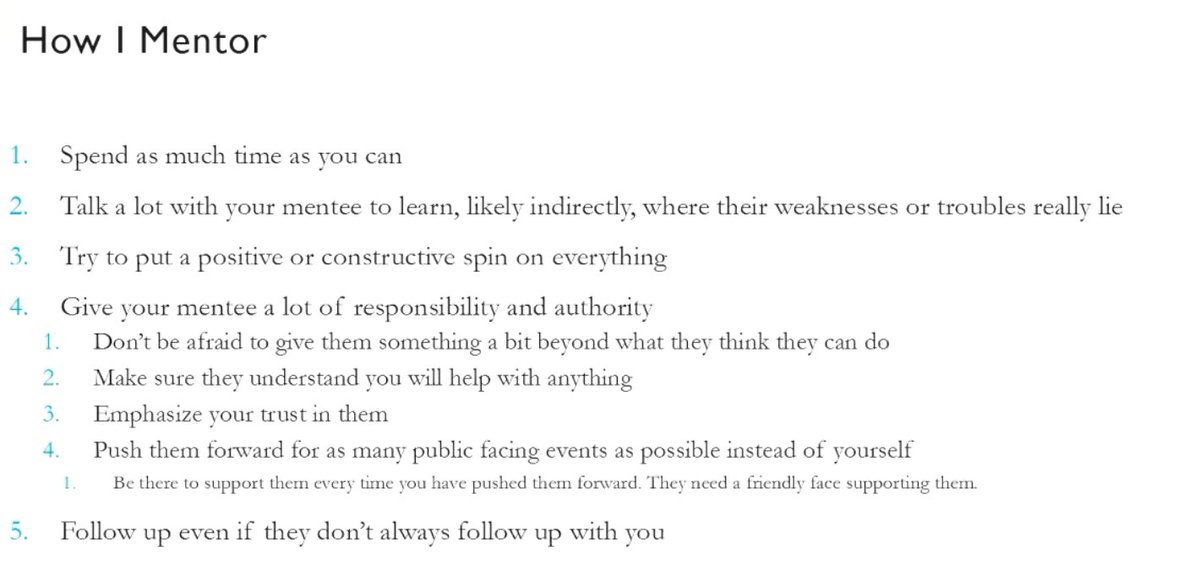 How I Mentor

1. Spend as much time as you can
2. Talk a lot with your mentee to learn, likely indirectly, where their weaknesses or troubles really lie
3. Try to put a positive or constructive spin on everything
4. Give your mentee a lot of responsibility and authority
   1. Don't be afraid to give them something a bit beyond what they think they can do
   2. Make sure they understand you will help with anything
   3. Emphasize your trust in them
   4. Push them forward for as many public facing events as possible instead of yourself
      1. Be there to support them every time you have pushed them forward. They need a friendly face supporting them.
5. Follow up even if they don't always follow up with you